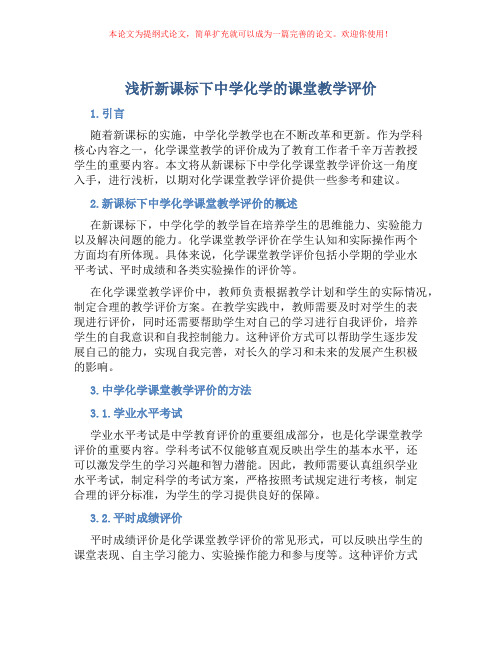 本论文为提纲式论文，简单扩充就可以成为一篇完善的论文。欢迎你使用！

浅析新课标下中学化学的课堂教学评价

1. 引言

随着新课标的实施，中学化学教学也在不断改革和更新。作为学科核心内容之一，化学课堂教学的评价成为了教育工作者千辛万苦教授学生的重要内容。本文将从新课标下中学化学课堂教学评价这一角度入手，进行浅析，以期对化学课堂教学评价提供一些参考和建议。

2. 新课标下中学化学课堂教学评价的概述

在新课标下，中学化学的教学旨在培养学生的思维能力、实验能力以及解决问题的能力。化学课堂教学评价在学生认知和实际操作两个方面均有所体现。具体来说，化学课堂教学评价包括小学期的学业水平考试、平时成绩和各类实验操作的评价等。

在化学课堂教学评价中，教师负责根据教学计划和学生的实际情况，制定合理的教学评价方案。在教学实践中，教师需要及时对学生的表现进行评价，同时还需要帮助学生对自己的学习进行自我评价，培养学生的自我意识和自我控制能力。这种评价方式可以帮助学生逐步发展自己的能力，实现自我完善，对长久的学习和未来的发展产生积极的影响。

3. 中学化学课堂教学评价的方法

3.1. 学业水平考试

学业水平考试是中学教育评价的重要组成部分，也是化学课堂教学评价的重要内容。学科考试不仅能够直观反映出学生的基本水平，还可以激发学生的学习兴趣和智力潜能。因此，教师需要认真组织学业水平考试，制定科学的考试方案，严格按照考试规定进行考核，制定合理的评分标准，为学生的学习提供良好的保障。

3.2. 平时成绩评价

平时成绩评价是化学课堂教学评价的常见形式，可以反映出学生的课堂表现、自主学习能力、实验操作能力和参与度等。这种评价方式